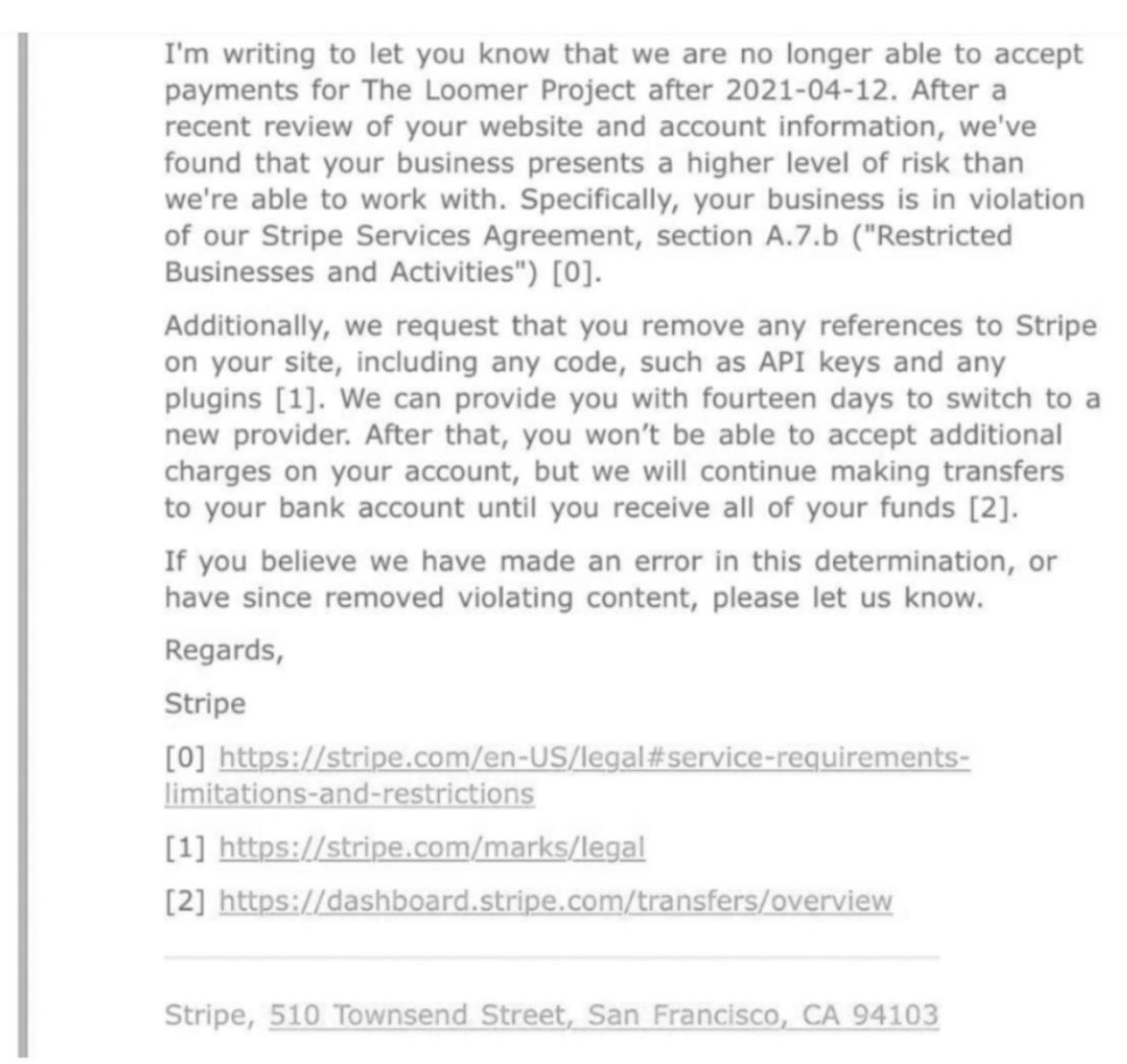 I'm writing to let you know that we are no longer able to accept payments for The Loomer Project after 2021-04-12. After a recent review of your website and account information, we've found that your business presents a higher level of risk than we're able to work with. Specifically, your business is in violation of our Stripe Services Agreement, section A.7.b ("Restricted Businesses and Activities") [0].

Additionally, we request that you remove any references to Stripe on your site, including any code, such as API keys and any plugins [1]. We can provide you with fourteen days to switch to a new provider. After that, you won't be able to accept additional charges on your account, but we will continue making transfers to your bank account until you receive all of your funds [2].

If you believe we have made an error in this determination, or have since removed violating content, please let us know.

Regards,

Stripe

[0] https://stripe.com/en-US/legal#service-requirements-limitations-and-restrictions

[1] https://stripe.com/marks/legal

[2] https://dashboard.stripe.com/transfers/overview

Stripe, 510 Townsend Street, San Francisco, CA 94103